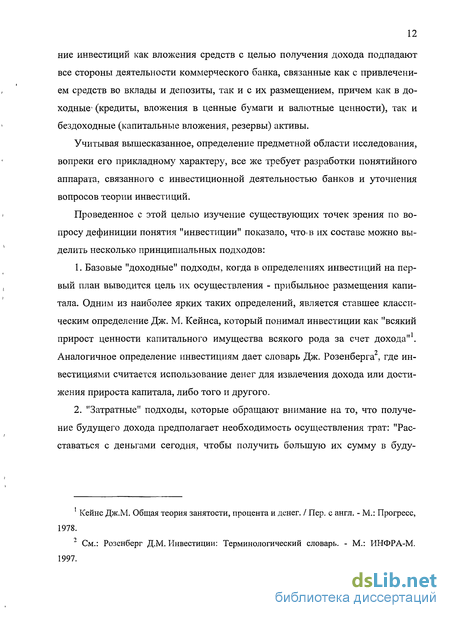 12

ние инвестиций как вложения средств с целью получения дохода подпадают все стороны деятельности коммерческого банка, связанные как с привлечением средств во вклады и депозиты, так и с их размещением, причем как в доходные (кредиты, вложения в ценные бумаги и валютные ценности), так и бездоходные (капитальные вложения, резервы) активы.

Учитывая вышесказанное, определение предметной области исследования, вопреки его прикладному характеру, все же требует разработки понятийного аппарата, связанного с инвестиционной деятельностью банков и уточнения вопросов теории инвестиций.

Проведенное с этой целью изучение существующих точек зрения по вопросу дефиниции понятия "инвестиции" показало, что в их составе можно выделить несколько принципиальных подходов:

1. Базовые "доходные" подходы, когда в определениях инвестиций на первый план выводится цель их осуществления - прибыльное размещения капитала. Одним из наиболее ярких таких определений, является ставшее классическим определение Дж. М. Кейнса, который понимал инвестиции как "всякий прирост ценности капитального имущества всякого рода за счет дохода"$^1$. Аналогичное определение инвестициям дает словарь Дж. Розенберга$^2$, где инвестициями считается использование денег для извлечения дохода или достижения прироста капитала, либо того и другого.

2. "Затратные" подходы, которые обращают внимание на то, что получение будущего дохода предполагает необходимость осуществления трат: "Расставаться с деньгами сегодня, чтобы получить большую их сумму в буду-

$^1$ Кейнс Дж.М. Общая теория занятости, процента и денег. / Пер. с англ. - М.: Прогресс, 1978.

$^2$ См.: Розенберг Д.М. Инвестиции: Терминологический словарь. - М.: ИНФРА-М. 1997.

dsLib.net
библиотека диссертаций